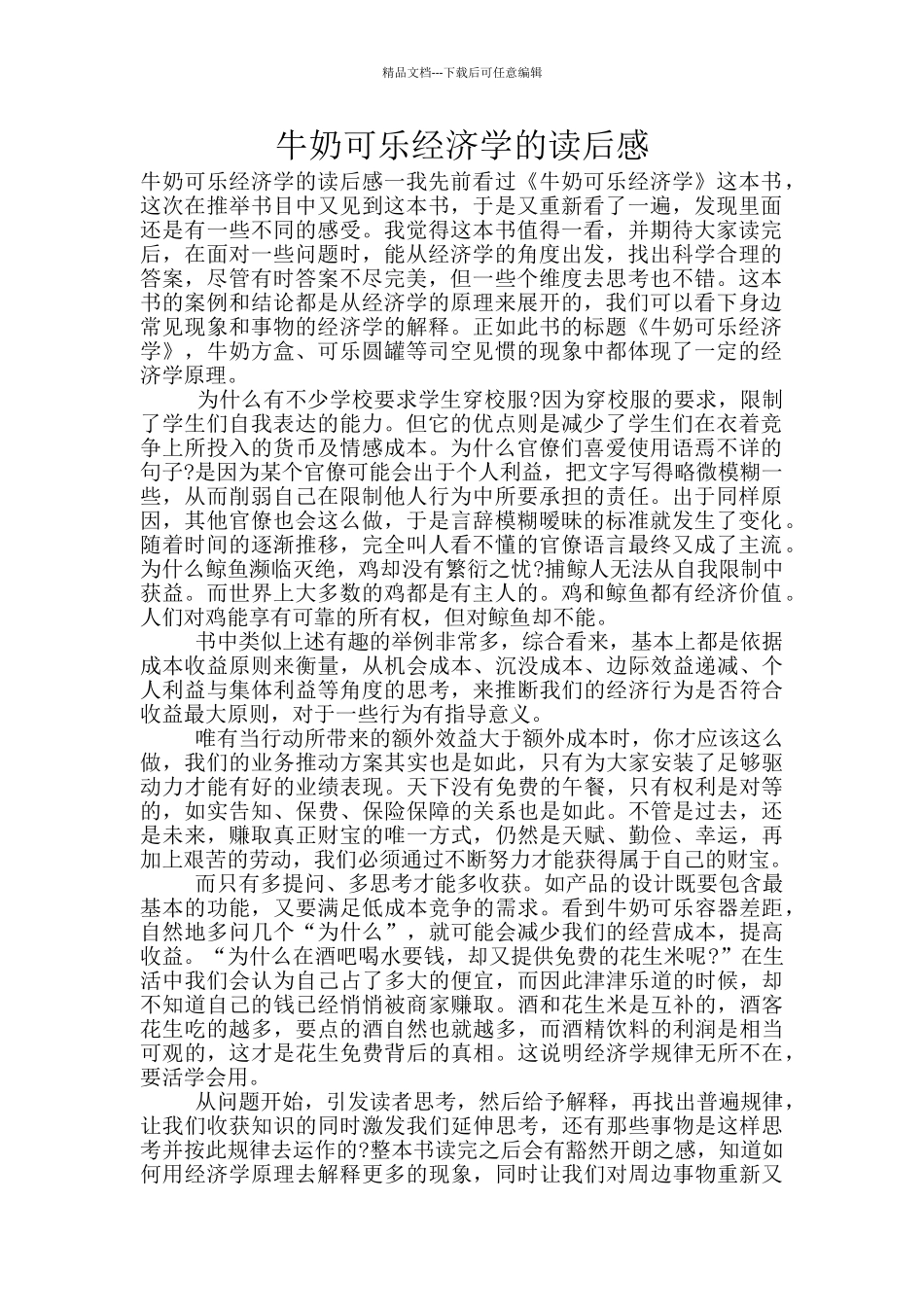 精品文档---下载后可任意编辑

牛奶可乐经济学的读后感

牛奶可乐经济学的读后感一我先前看过《牛奶可乐经济学》这本书，这次在推举书目中又见到这本书，于是又重新看了一遍，发现里面还是有一些不同的感受。我觉得这本书值得一看，并期待大家读完后，在面对一些问题时，能从经济学的角度出发，找出科学合理的答案，尽管有时答案不尽完美，但一些个维度去思考也不错。这本书的案例和结论都是从经济学的原理来展开的，我们可以看下身边常见现象和事物的经济学的解释。正如此书的标题《牛奶可乐经济学》，牛奶方盒、可乐圆罐等司空见惯的现象中都体现了一定的经济学原理。

为什么有不少学校要求学生穿校服?因为穿校服的要求，限制了学生们自我表达的能力。但它的优点则是减少了学生们在衣着竞争上所投入的货币及情感成本。为什么官僚们喜爱使用语焉不详的句子?是因为某个官僚可能会出于个人利益，把文字写得略微模糊一些，从而削弱自己在限制他人行为中所要承担的责任。出于同样原因，其他官僚也会这么做，于是言辞模糊暧昧的标准就发生了变化。随着时间的逐渐推移，完全叫人看不懂的官僚语言最终又成了主流。为什么鲸鱼濒临灭绝，鸡却没有繁衍之忧?捕鲸人无法从自我限制中获益。而世界上大多数的鸡都是有主人的。鸡和鲸鱼都有经济价值。人们对鸡能享有可靠的所有权，但对鲸鱼却不能。

书中类似上述有趣的举例非常多，综合看来，基本上都是依据成本收益原则来衡量，从机会成本、沉没成本、边际效益递减、个人利益与集体利益等角度的思考，来推断我们的经济行为是否符合收益最大原则，对于一些行为有指导意义。

唯有当行动所带来的额外效益大于额外成本时，你才应该这么做，我们的业务推动方案其实也是如此，只有为大家安装了足够驱动力才能有好的业绩表现。天下没有免费的午餐，只有权利是对等的，如实告知、保费、保险保障的关系也是如此。不管是过去，还是未来，赚取真正财宝的唯一方式，仍然是天赋、勤俭、幸运，再加上艰苦的劳动，我们必须通过不断努力才能获得属于自己的财宝。

而只有多提问、多思考才能多收获。如产品的设计既要包含最基本的功能，又要满足低成本竞争的需求。看到牛奶可乐容器差距，自然地多问几个“为什么”，就可能会减少我们的经营成本，提高收益。“为什么在酒吧喝水要钱，却又提供免费的花生米呢?”在生活中我们会认为自己占了多大的便宜，而因此津津乐道的时候，却不知道自己的钱已经悄悄被商家赚取。酒和花生米是互补的，酒客花生吃的越多，要点的酒自然也就越多，而酒精饮料的利润是相当可观的，这才是花生免费背后的真相。这说明经济学规律无所不在，要活学会用。

从问题开始，引发读者思考，然后给予解释，再找出普遍规律，让我们收获知识的同时激发我们延伸思考，还有那些事物是这样思考并按此规律去运作的?整本书读完之后会有豁然开朗之感，知道如何用经济学原理去解释更多的现象，同时让我们对周边事物重新又